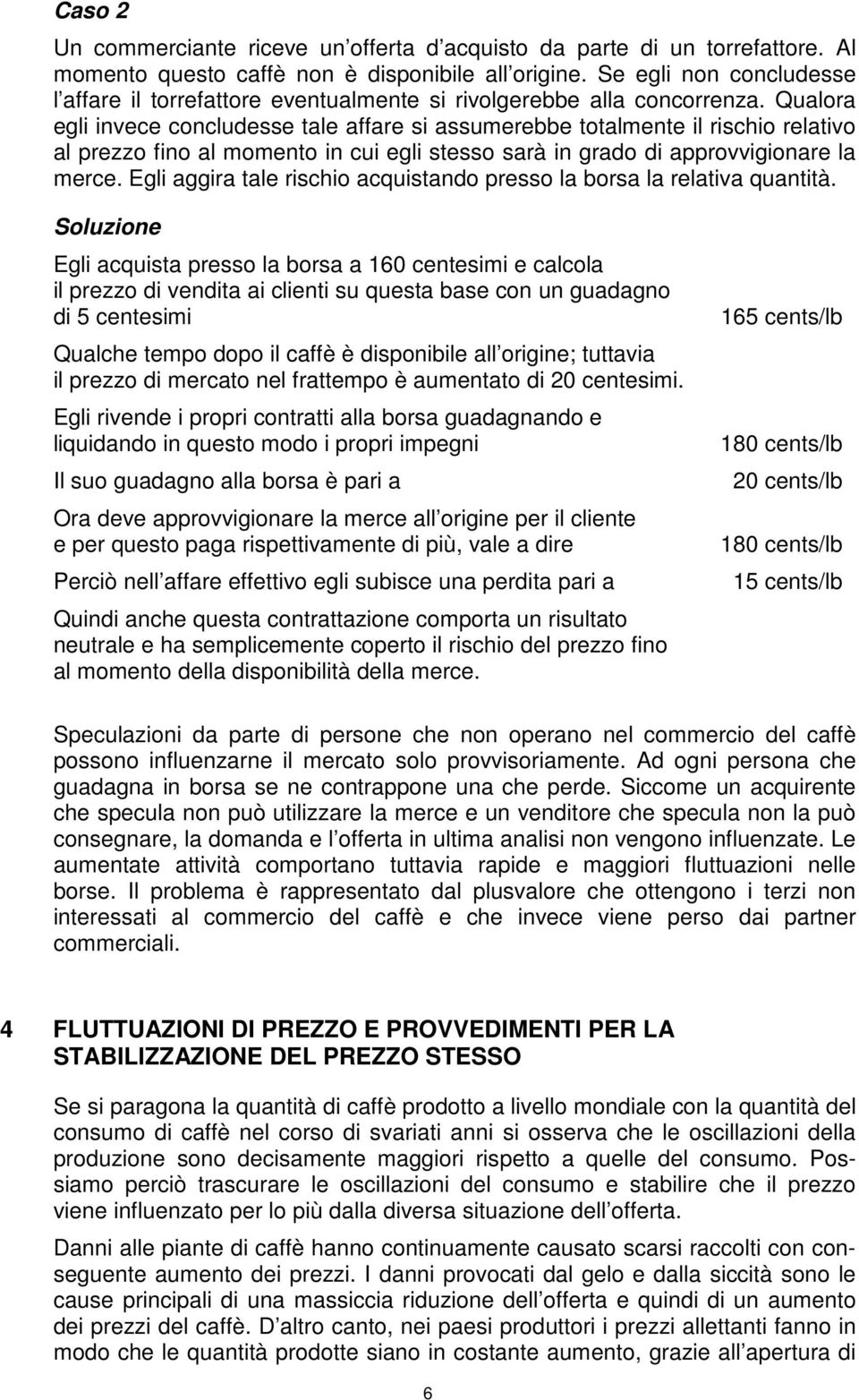 Caso 2

Un commerciante riceve un'offerta d'acquisto da parte di un torrefattore. Al momento questo caffè non è disponibile all'origine. Se egli non concludesse l'affare il torrefattore eventualmente si rivolgerebbe alla concorrenza. Qualora egli invece concludesse tale affare si assumerebbe totalmente il rischio relativo al prezzo fino al momento in cui egli stesso sarà in grado di approvvigionare la merce. Egli aggira tale rischio acquistando presso la borsa la relativa quantità.

Soluzione

Egli acquista presso la borsa a 160 centesimi e calcola il prezzo di vendita ai clienti su questa base con un guadagno di 5 centesimi 165 cents/lb

Qualche tempo dopo il caffè è disponibile all'origine; tuttavia il prezzo di mercato nel frattempo è aumentato di 20 centesimi.

Egli rivende i propri contratti alla borsa guadagnando e liquidando in questo modo i propri impegni 180 cents/lb

Il suo guadagno alla borsa è pari a 20 cents/lb

Ora deve approvvigionare la merce all'origine per il cliente e per questo paga rispettivamente di più, vale a dire 180 cents/lb

Perciò nell'affare effettivo egli subisce una perdita pari a 15 cents/lb

Quindi anche questa contrattazione comporta un risultato neutrale e ha semplicemente coperto il rischio del prezzo fino al momento della disponibilità della merce.

Speculazioni da parte di persone che non operano nel commercio del caffè possono influenzarne il mercato solo provvisoriamente. Ad ogni persona che guadagna in borsa se ne contrappone una che perde. Siccome un acquirente che specula non può utilizzare la merce e un venditore che specula non la può consegnare, la domanda e l'offerta in ultima analisi non vengono influenzate. Le aumentate attività comportano tuttavia rapide e maggiori fluttuazioni nelle borse. Il problema è rappresentato dal plusvalore che ottengono i terzi non interessati al commercio del caffè e che invece viene perso dai partner commerciali.

4 FLUTTUAZIONI DI PREZZO E PROVVEDIMENTI PER LA STABILIZZAZIONE DEL PREZZO STESSO

Se si paragona la quantità di caffè prodotto a livello mondiale con la quantità del consumo di caffè nel corso di svariati anni si osserva che le oscillazioni della produzione sono decisamente maggiori rispetto a quelle del consumo. Possiamo perciò trascurare le oscillazioni del consumo e stabilire che il prezzo viene influenzato per lo più dalla diversa situazione dell'offerta.

Danni alle piante di caffè hanno continuamente causato scarsi raccolti con conseguente aumento dei prezzi. I danni provocati dal gelo e dalla siccità sono le cause principali di una massiccia riduzione dell'offerta e quindi di un aumento dei prezzi del caffè. D'altro canto, nei paesi produttori i prezzi allettanti fanno in modo che le quantità prodotte siano in costante aumento, grazie all'apertura di

6